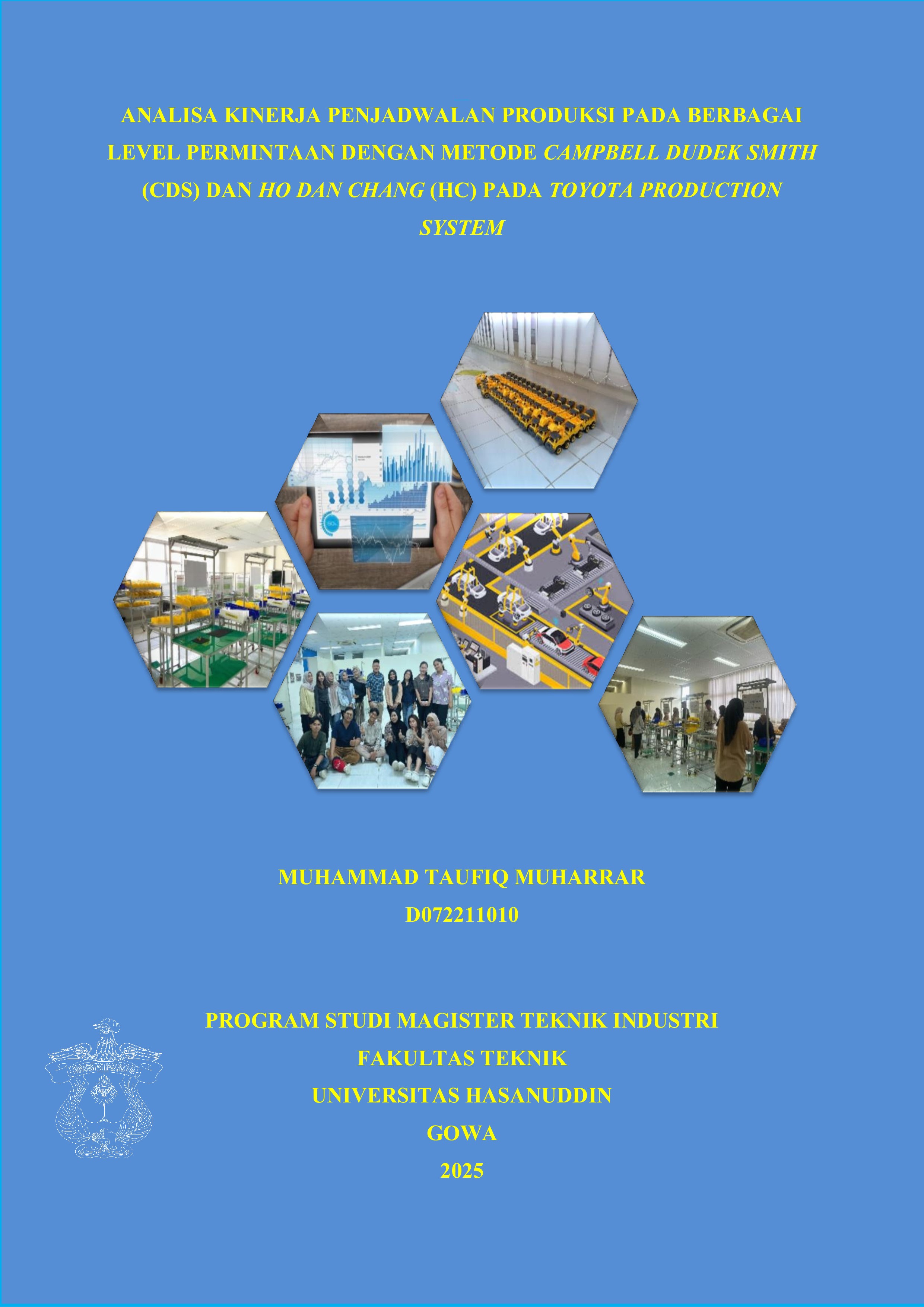 ANALISA KINERJA PENJADWALAN PRODUKSI PADA BERBAGAI LEVEL PERMINTAAN DENGAN METODE CAMPBELL DUDEK SMITH (CDS) DAN HO DAN CHANG (HC) PADA TOYOTA PRODUCTION SYSTEM

MUHAMMAD TAUFIQ MUHARRAR
D072211010

PROGRAM STUDI MAGISTER TEKNIK INDUSTRI
FAKULTAS TEKNIK
UNIVERSITAS HASANUDDIN
GOWA
2025